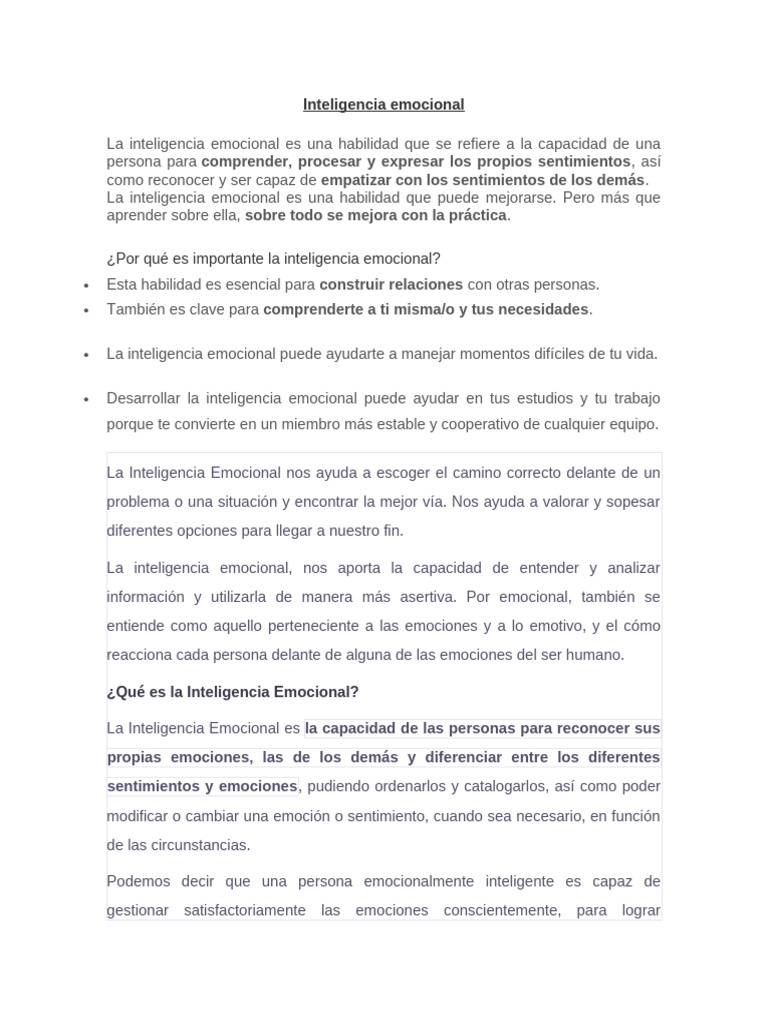 Inteligencia emocional

La inteligencia emocional es una habilidad que se refiere a la capacidad de una persona para comprender, procesar y expresar los propios sentimientos, así como reconocer y ser capaz de empatizar con los sentimientos de los demás. La inteligencia emocional es una habilidad que puede mejorarse. Pero más que aprender sobre ella, sobre todo se mejora con la práctica.

¿Por qué es importante la inteligencia emocional?

• Esta habilidad es esencial para construir relaciones con otras personas.
• También es clave para comprenderte a ti misma/o y tus necesidades.
• La inteligencia emocional puede ayudarte a manejar momentos difíciles de tu vida.
• Desarrollar la inteligencia emocional puede ayudar en tus estudios y tu trabajo porque te convierte en un miembro más estable y cooperativo de cualquier equipo.

La Inteligencia Emocional nos ayuda a escoger el camino correcto delante de un problema o una situación y encontrar la mejor vía. Nos ayuda a valorar y sopesar diferentes opciones para llegar a nuestro fin.

La inteligencia emocional, nos aporta la capacidad de entender y analizar información y utilizarla de manera más asertiva. Por emocional, también se entiende como aquello perteneciente a las emociones y a lo emotivo, y el cómo reacciona cada persona delante de alguna de las emociones del ser humano.

¿Qué es la Inteligencia Emocional?

La Inteligencia Emocional es la capacidad de las personas para reconocer sus propias emociones, las de los demás y diferenciar entre los diferentes sentimientos y emociones, pudiendo ordenarlos y catalogarlos, así como poder modificar o cambiar una emoción o sentimiento, cuando sea necesario, en función de las circunstancias.

Podemos decir que una persona emocionalmente inteligente es capaz de gestionar satisfactoriamente las emociones conscientemente, para lograr